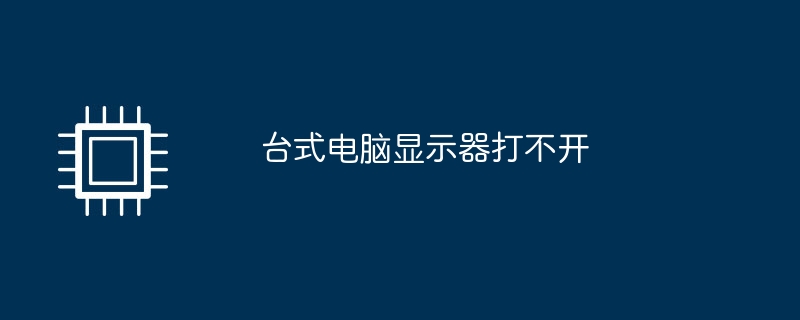 台式电脑显示器打不开